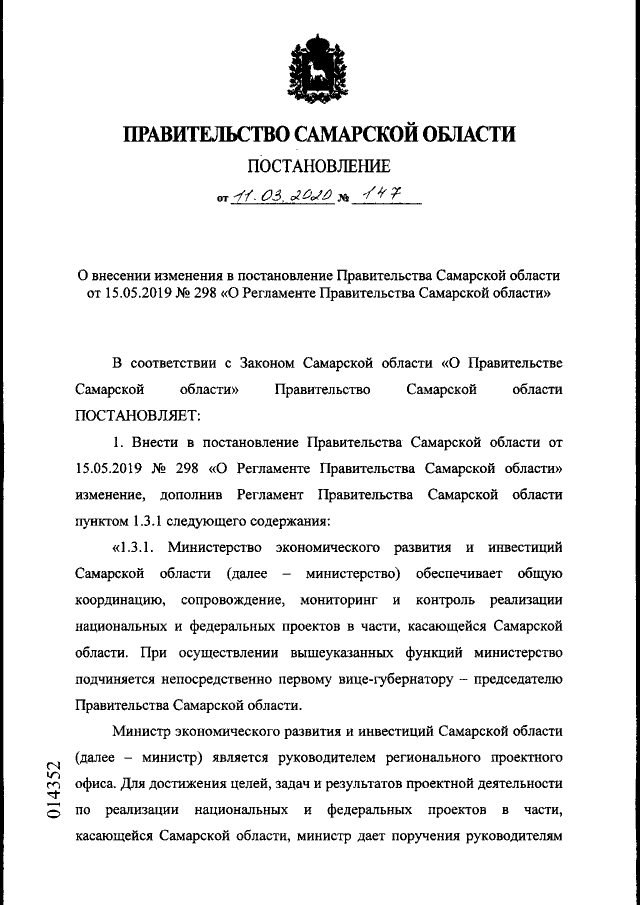 ПРАВИТЕЛЬСТВО САМАРСКОЙ ОБЛАСТИ

ПОСТАНОВЛЕНИЕ

от 11.03.2020 № 147

О внесении изменения в постановление Правительства Самарской области от 15.05.2019 № 298 «О Регламенте Правительства Самарской области»

В соответствии с Законом Самарской области «О Правительстве Самарской области» Правительство Самарской области ПОСТАНОВЛЯЕТ:

1. Внести в постановление Правительства Самарской области от 15.05.2019 № 298 «О Регламенте Правительства Самарской области» изменение, дополнив Регламент Правительства Самарской области пунктом 1.3.1 следующего содержания:

«1.3.1. Министерство экономического развития и инвестиций Самарской области (далее – министерство) обеспечивает общую координацию, сопровождение, мониторинг и контроль реализации национальных и федеральных проектов в части, касающейся Самарской области. При осуществлении вышеуказанных функций министерство подчиняется непосредственно первому вице-губернатору – председателю Правительства Самарской области.

Министр экономического развития и инвестиций Самарской области (далее – министр) является руководителем регионального проектного офиса. Для достижения целей, задач и результатов проектной деятельности по реализации национальных и федеральных проектов в части, касающейся Самарской области, министр дает поручения руководителям

014352